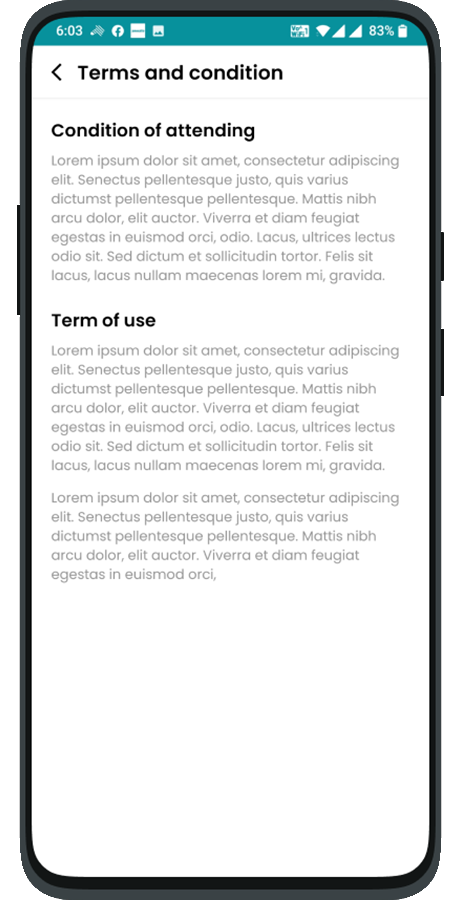 6:03 83%

Terms and condition

Condition of attending

Lorem ipsum dolor sit amet, consectetur adipiscing elit. Senectus pellentesque justo, quis varius dictumst pellentesque pellentesque. Mattis nibh arcu dolor, elit auctor. Viverra et diam feugiat egestas in euismod orci, odio. Lacus, ultrices lectus odio sit. Sed dictum et sollicitudin tortor. Felis sit lacus, lacus nullam maecenas lorem mi, gravida.

Term of use

Lorem ipsum dolor sit amet, consectetur adipiscing elit. Senectus pellentesque justo, quis varius dictumst pellentesque pellentesque. Mattis nibh arcu dolor, elit auctor. Viverra et diam feugiat egestas in euismod orci, odio. Lacus, ultrices lectus odio sit. Sed dictum et sollicitudin tortor. Felis sit lacus, lacus nullam maecenas lorem mi, gravida.

Lorem ipsum dolor sit amet, consectetur adipiscing elit. Senectus pellentesque justo, quis varius dictumst pellentesque pellentesque. Mattis nibh arcu dolor, elit auctor. Viverra et diam feugiat egestas in euismod orci,